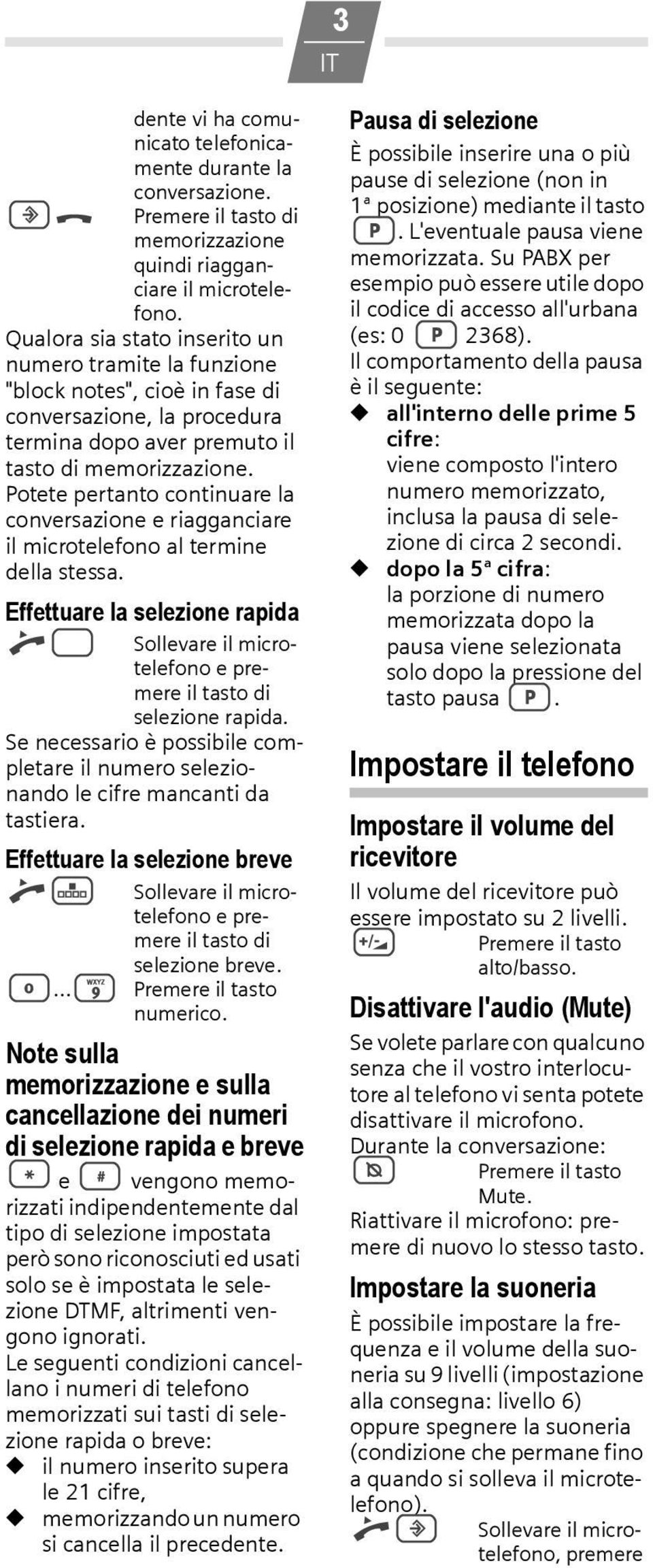 3
IT

dente vi ha comunicato telefonicamente durante la conversazione.

Premere il tasto di memorizzazione quindi riagganciare il microtelefono.

Qualora sia stato inserito un numero tramite la funzione "block notes", cioè in fase di conversazione, la procedura termina dopo aver premuto il tasto di memorizzazione. Potete pertanto continuare la conversazione e riagganciare il microtelefono al termine della stessa.

Effettuare la selezione rapida

Sollevare il microtelefono e premere il tasto di selezione rapida.

Se necessario è possibile completare il numero selezionando le cifre mancanti da tastiera.

Effettuare la selezione breve

Sollevare il microtelefono e premere il tasto di selezione breve.

0 ... WXYZ 9 Premere il tasto numerico.

Note sulla memorizzazione e sulla cancellazione dei numeri di selezione rapida e breve

* e # vengono memorizzati indipendentemente dal tipo di selezione impostata però sono riconosciuti ed usati solo se è impostata le selezione DTMF, altrimenti vengono ignorati.

Le seguenti condizioni cancellano i numeri di telefono memorizzati sui tasti di selezione rapida o breve:
◆ il numero inserito supera le 21 cifre,
◆ memorizzando un numero si cancella il precedente.

Pausa di selezione

È possibile inserire una o più pause di selezione (non in 1ª posizione) mediante il tasto P. L'eventuale pausa viene memorizzata. Su PABX per esempio può essere utile dopo il codice di accesso all'urbana (es: 0 P 2368).

Il comportamento della pausa è il seguente:
◆ all'interno delle prime 5 cifre:
viene composto l'intero numero memorizzato, inclusa la pausa di selezione di circa 2 secondi.
◆ dopo la 5ª cifra:
la porzione di numero memorizzata dopo la pausa viene selezionata solo dopo la pressione del tasto pausa P.

Impostare il telefono

Impostare il volume del ricevitore

Il volume del ricevitore può essere impostato su 2 livelli.

+/- Premere il tasto alto/basso.

Disattivare l'audio (Mute)

Se volete parlare con qualcuno senza che il vostro interlocutore al telefono vi senta potete disattivare il microfono.

Durante la conversazione:

Premere il tasto Mute.

Riattivare il microfono: premere di nuovo lo stesso tasto.

Impostare la suoneria

È possibile impostare la frequenza e il volume della suoneria su 9 livelli (impostazione alla consegna: livello 6) oppure spegnere la suoneria (condizione che permane fino a quando si solleva il microtelefono).

Sollevare il microtelefono, premere